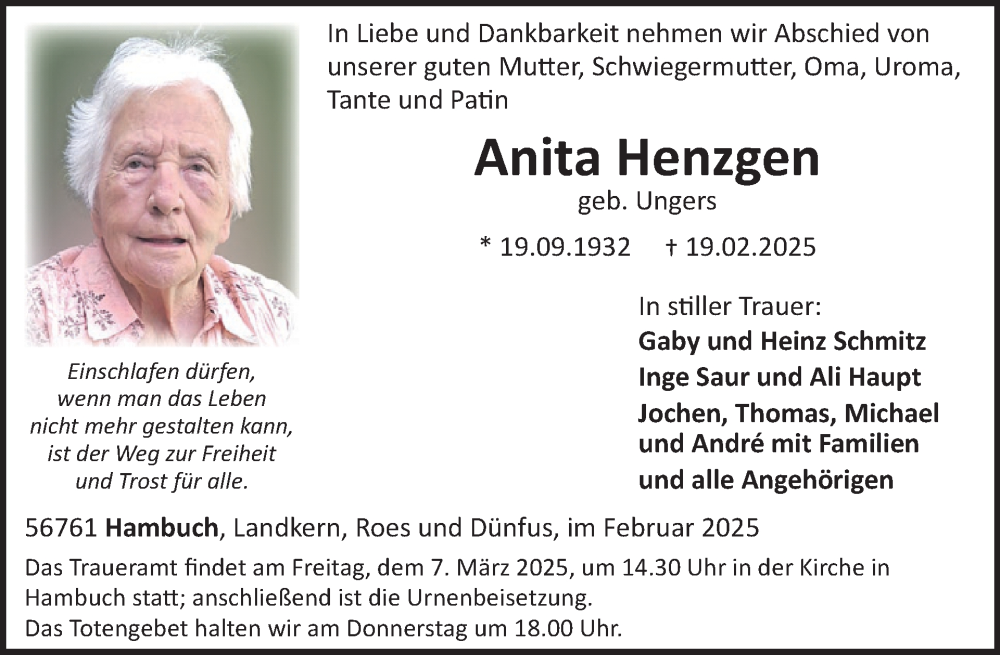 In Liebe und Dankbarkeit nehmen wir Abschied von unserer guten Mutter, Schwiegermutter, Oma, Uroma, Tante und Patin

Anita Henzgen

geb. Ungers

* 19.09.1932 † 19.02.2025

Einschlafen dürfen, wenn man das Leben nicht mehr gestalten kann, ist der Weg zur Freiheit und Trost für alle.

In stiller Trauer:
Gaby und Heinz Schmitz
Inge Saur und Ali Haupt
Jochen, Thomas, Michael und André mit Familien
und alle Angehörigen

56761 Hambuch, Landkern, Roes und Dünfus, im Februar 2025

Das Traueramt findet am Freitag, dem 7. März 2025, um 14.30 Uhr in der Kirche in Hambuch statt; anschließend ist die Urnenbeisetzung.
Das Totengebet halten wir am Donnerstag um 18.00 Uhr.